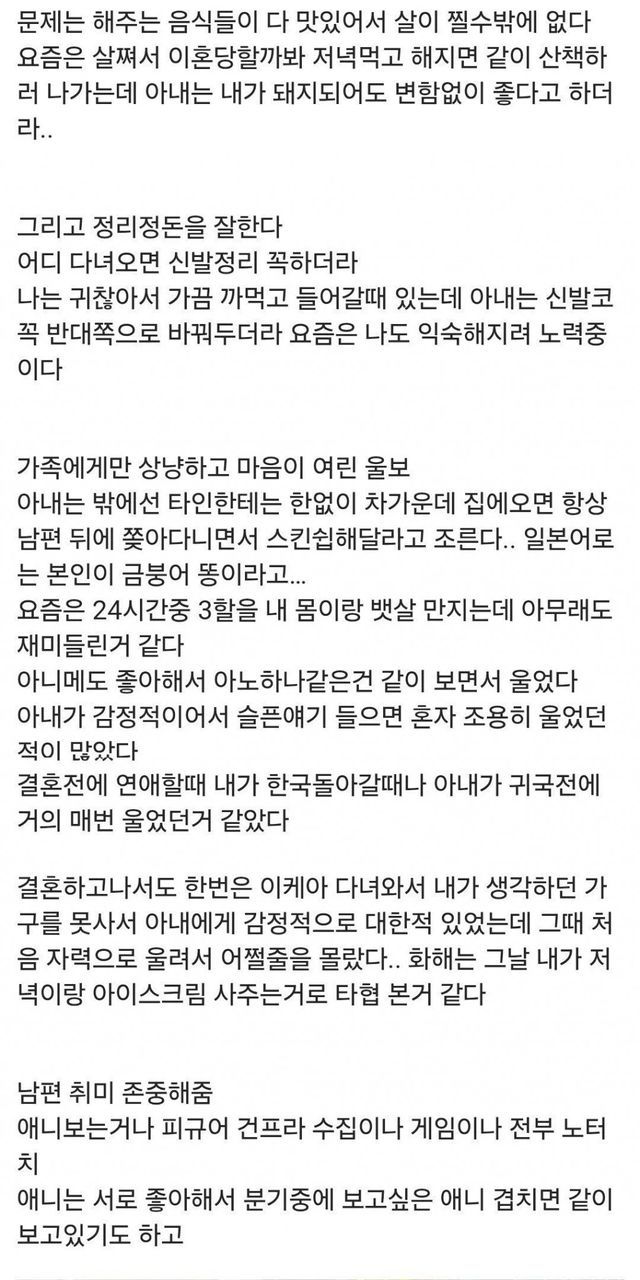 문제는 해주는 음식들이 다 맛있어서 살이 찔수밖에 없다
요즘은 살쪄서 이혼당할까봐 저녁먹고 해지면 같이 산책하러 나가는데 아내는 내가 돼지되어도 변함없이 좋다고 하더라..

그리고 정리정돈을 잘한다
어디 다녀오면 신발정리 꼭하더라
나는 귀찮아서 가끔 까먹고 들어갈때 있는데 아내는 신발코 꼭 반대쪽으로 바꿔두더라 요즘은 나도 익숙해지려 노력중이다

가족에게만 상냥하고 마음이 여린 울보
아내는 밖에선 타인한테는 한없이 차가운데 집에오면 항상 남편 뒤에 쫒아다니면서 스킨쉽해달라고 조른다.. 일본어로는 본인이 금붕어 똥이라고...
요즘은 24시간중 3할을 내 몸이랑 뱃살 만지는데 아무래도 재미들린거 같다
아니메도 좋아해서 아노하나같은건 같이 보면서 울었다
아내가 감정적이어서 슬픈얘기 들으면 혼자 조용히 울었던 적이 많았다
결혼전에 연애할때 내가 한국돌아갈때나 아내가 귀국전에 거의 매번 울었던거 같았다

결혼하고나서도 한번은 이케아 다녀와서 내가 생각하던 가구를 못사서 아내에게 감정적으로 대한적 있었는데 그때 처음 자력으로 울려서 어쩔줄을 몰랐다.. 화해는 그날 내가 저녁이랑 아이스크림 사주는거로 타협 본거 같다

남편 취미 존중해줌
애니보는거나 피규어 건프라 수집이나 게임이나 전부 노터치
애니는 서로 좋아해서 분기중에 보고싶은 애니 겹치면 같이 보고있기도 하고